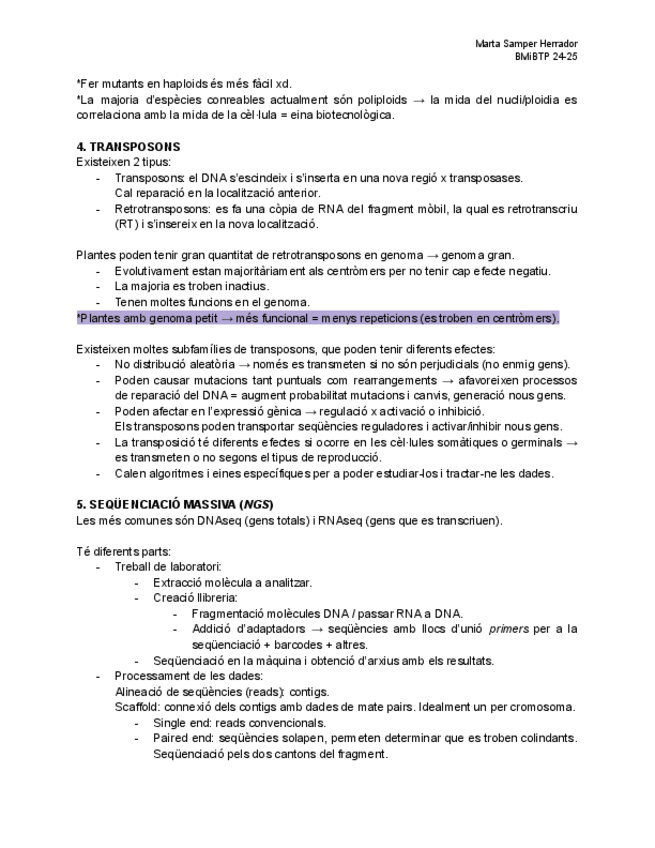 Marta Samper Herrador
BMiBTP 24-25

*Fer mutants en haploids és més fàcil xd.
*La majoria d'espècies conreables actualment són poliploids → la mida del nucli/ploidia es correlaciona amb la mida de la cèl·lula = eina biotecnològica.

4. TRANSPOSONS
Existeixen 2 tipus:
- Transposons: el DNA s'escindeix i s'inserta en una nova regió x transposases. Cal reparació en la localització anterior.
- Retrotransposons: es fa una còpia de RNA del fragment mòbil, la qual es retrotranscriu (RT) i s'insereix en la nova localització.

Plantes poden tenir gran quantitat de retrotransposons en genoma → genoma gran.
- Evolutivament estan majoritàriament als centròmers per no tenir cap efecte negatiu.
- La majoria es troben inactius.
- Tenen moltes funcions en el genoma.
*Plantes amb genoma petit → més funcional = menys repeticions (es troben en centròmers).

Existeixen moltes subfamílies de transposons, que poden tenir diferents efectes:
- No distribució aleatòria → només es transmeten si no són perjudicials (no enmig gens).
- Poden causar mutacions tant puntuals com rearrangements → afavoreixen processos de reparació del DNA = augment probabilitat mutacions i canvis, generació nous gens.
- Poden afectar en l'expressió gènica → regulació x activació o inhibició. Els transposons poden transportar seqüències reguladores i activar/inhibir nous gens.
- La transposició té diferents efectes si ocorre en les cèl·lules somàtiques o germinals → es transmeten o no segons el tipus de reproducció.
- Calen algoritmes i eines específiques per a poder estudiar-los i tractar-ne les dades.

5. SEQÜENCIACIÓ MASSIVA (NGS)
Les més comunes són DNAseq (gens totals) i RNAseq (gens que es transcriuen).

Té diferents parts:
- Treball de laboratori:
- Extracció molècula a analitzar.
- Creació llibreria:
- Fragmentació molècules DNA / passar RNA a DNA.
- Addició d'adaptadors → seqüències amb llocs d'unió primers per a la seqüenciació + barcodes + altres.
- Seqüenciació en la màquina i obtenció d'arxius amb els resultats.
- Processament de les dades:
Alineació de seqüències (reads): contigs.
Scaffold: connexió dels contigs amb dades de mate pairs. Idealment un per cromosoma.
- Single end: reads convencionals.
- Paired end: seqüències solapen, permeten determinar que es troben colindants. Seqüenciació pels dos cantons del fragment.